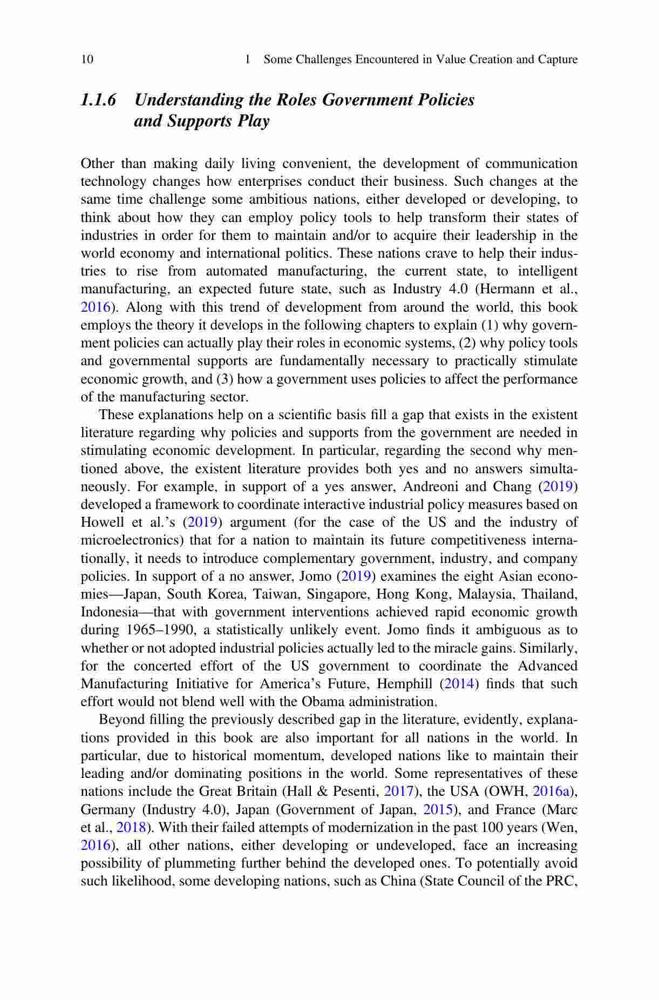 10 1 Some Challenges Encountered in Value Creation and Capture

1.1.6 Understanding the Roles Government Policies and Supports Play

Other than making daily living convenient, the development of communication technology changes how enterprises conduct their business. Such changes at the same time challenge some ambitious nations, either developed or developing, to think about how they can employ policy tools to help transform their states of industries in order for them to maintain and/or to acquire their leadership in the world economy and international politics. These nations crave to help their industries to rise from automated manufacturing, the current state, to intelligent manufacturing, an expected future state, such as Industry 4.0 (Hermann et al., 2016). Along with this trend of development from around the world, this book employs the theory it develops in the following chapters to explain (1) why government policies can actually play their roles in economic systems, (2) why policy tools and governmental supports are fundamentally necessary to practically stimulate economic growth, and (3) how a government uses policies to affect the performance of the manufacturing sector.

These explanations help on a scientific basis fill a gap that exists in the existent literature regarding why policies and supports from the government are needed in stimulating economic development. In particular, regarding the second why mentioned above, the existent literature provides both yes and no answers simultaneously. For example, in support of a yes answer, Andreoni and Chang (2019) developed a framework to coordinate interactive industrial policy measures based on Howell et al.'s (2019) argument (for the case of the US and the industry of microelectronics) that for a nation to maintain its future competitiveness internationally, it needs to introduce complementary government, industry, and company policies. In support of a no answer, Jomo (2019) examines the eight Asian economies—Japan, South Korea, Taiwan, Singapore, Hong Kong, Malaysia, Thailand, Indonesia—that with government interventions achieved rapid economic growth during 1965–1990, a statistically unlikely event. Jomo finds it ambiguous as to whether or not adopted industrial policies actually led to the miracle gains. Similarly, for the concerted effort of the US government to coordinate the Advanced Manufacturing Initiative for America's Future, Hemphill (2014) finds that such effort would not blend well with the Obama administration.

Beyond filling the previously described gap in the literature, evidently, explanations provided in this book are also important for all nations in the world. In particular, due to historical momentum, developed nations like to maintain their leading and/or dominating positions in the world. Some representatives of these nations include the Great Britain (Hall & Pesenti, 2017), the USA (OWH, 2016a), Germany (Industry 4.0), Japan (Government of Japan, 2015), and France (Marc et al., 2018). With their failed attempts of modernization in the past 100 years (Wen, 2016), all other nations, either developing or undeveloped, face an increasing possibility of plummeting further behind the developed ones. To potentially avoid such likelihood, some developing nations, such as China (State Council of the PRC,